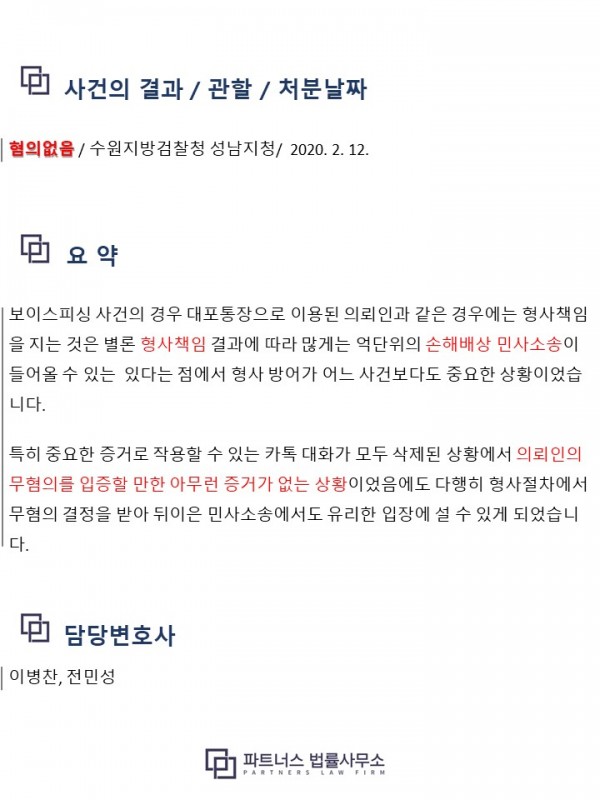 사건의 결과 / 관할 / 처분날짜

혐의없음 / 수원지방검찰청 성남지청/ 2020. 2. 12.

요 약

보이스피싱 사건의 경우 대포통장으로 이용된 의뢰인과 같은 경우에는 형사책임을 지는 것은 별론 형사책임 결과에 따라 많게는 억단위의 손해배상 민사소송이 들어올 수 있는 있다는 점에서 형사 방어가 어느 사건보다도 중요한 상황이었습니다.

특히 중요한 증거로 작용할 수 있는 카톡 대화가 모두 삭제된 상황에서 의뢰인의 무혐의를 입증할 만한 아무런 증거가 없는 상황이었음에도 다행히 형사절차에서 무혐의 결정을 받아 뒤이은 민사소송에서도 유리한 입장에 설 수 있게 되었습니다.

담당변호사

이병찬, 전민성

파트너스 법률사무소
PARTNERS LAW FIRM